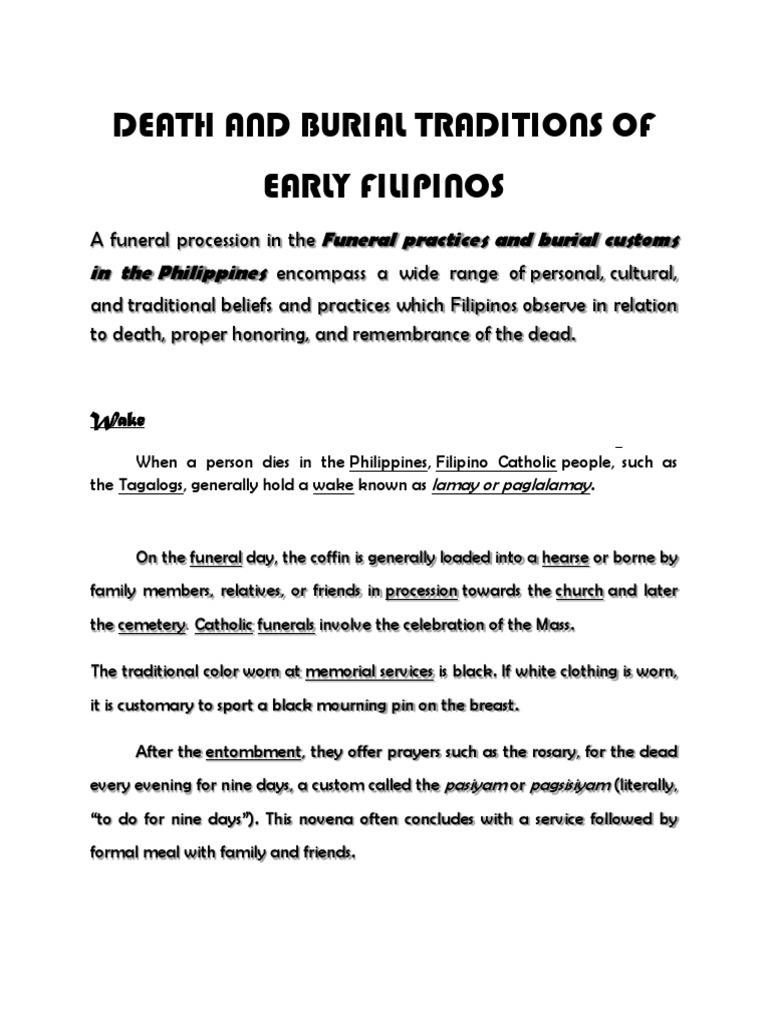 DEATH AND BURIAL TRADITIONS OF EARLY FILIPINOS

A funeral procession in the Funeral practices and burial customs in the Philippines encompass a wide range of personal, cultural, and traditional beliefs and practices which Filipinos observe in relation to death, proper honoring, and remembrance of the dead.

Wake

When a person dies in the Philippines, Filipino Catholic people, such as the Tagalogs, generally hold a wake known as lamay or paglalamay.

On the funeral day, the coffin is generally loaded into a hearse or borne by family members, relatives, or friends in procession towards the church and later the cemetery. Catholic funerals involve the celebration of the Mass.

The traditional color worn at memorial services is black. If white clothing is worn, it is customary to sport a black mourning pin on the breast.

After the entombment, they offer prayers such as the rosary, for the dead every evening for nine days, a custom called the pasiyam or pagsisiyam (literally, "to do for nine days"). This novena often concludes with a service followed by formal meal with family and friends.